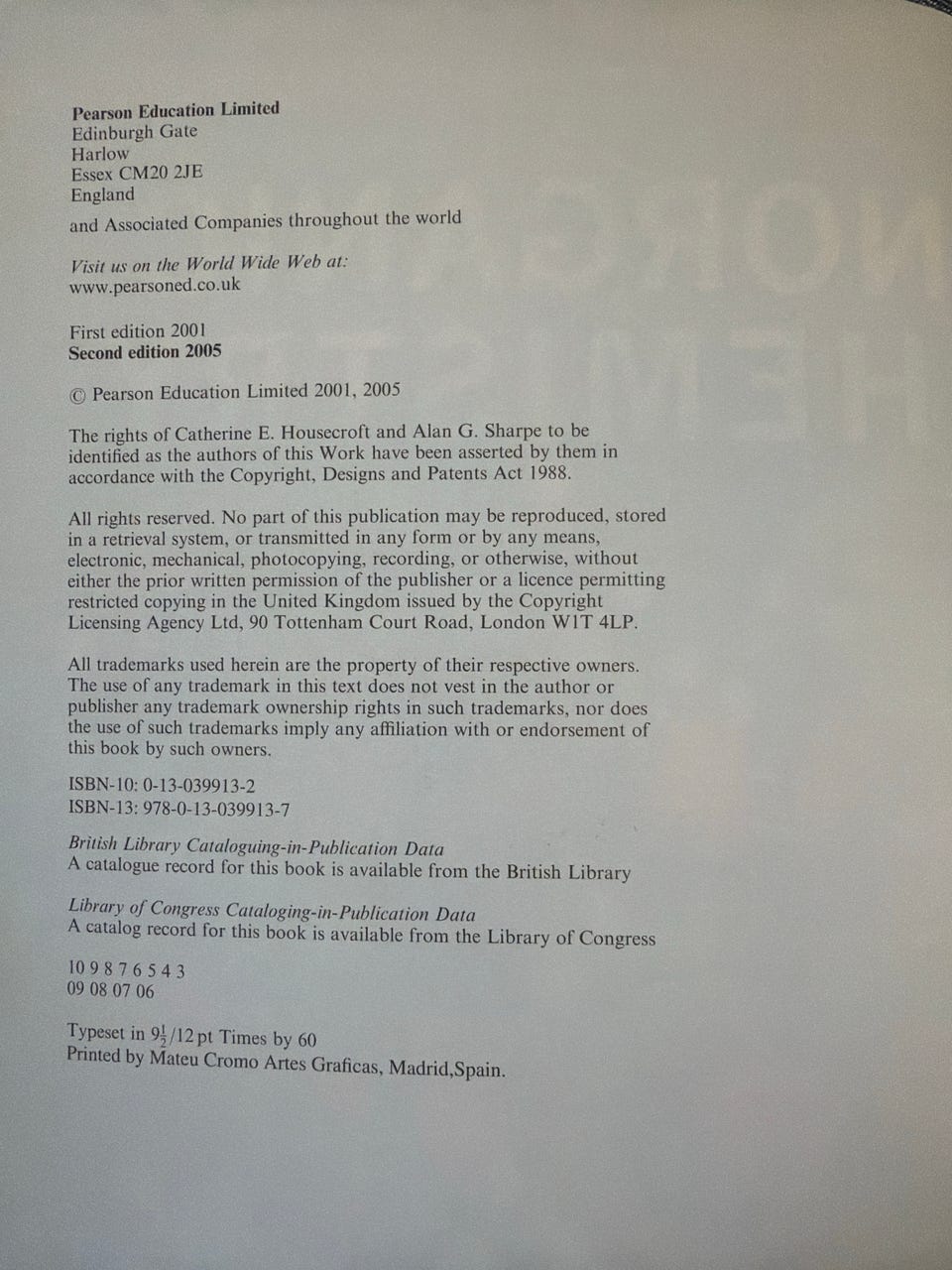 Pearson Education Limited
Edinburgh Gate
Harlow
Essex CM20 2JE
England

and Associated Companies throughout the world

Visit us on the World Wide Web at:
www.pearsoned.co.uk

First edition 2001
Second edition 2005

© Pearson Education Limited 2001, 2005

The rights of Catherine E. Housecroft and Alan G. Sharpe to be identified as the authors of this Work have been asserted by them in accordance with the Copyright, Designs and Patents Act 1988.

All rights reserved. No part of this publication may be reproduced, stored in a retrieval system, or transmitted in any form or by any means, electronic, mechanical, photocopying, recording, or otherwise, without either the prior written permission of the publisher or a licence permitting restricted copying in the United Kingdom issued by the Copyright Licensing Agency Ltd, 90 Tottenham Court Road, London W1T 4LP.

All trademarks used herein are the property of their respective owners. The use of any trademark in this text does not vest in the author or publisher any trademark ownership rights in such trademarks, nor does the use of such trademarks imply any affiliation with or endorsement of this book by such owners.

ISBN-10: 0-13-039913-2
ISBN-13: 978-0-13-039913-7

British Library Cataloguing-in-Publication Data
A catalogue record for this book is available from the British Library

Library of Congress Cataloging-in-Publication Data
A catalog record for this book is available from the Library of Congress

10 9 8 7 6 5 4 3
09 08 07 06

Typeset in $9\frac{1}{2}$/12 pt Times by 60
Printed by Mateu Cromo Artes Graficas, Madrid,Spain.